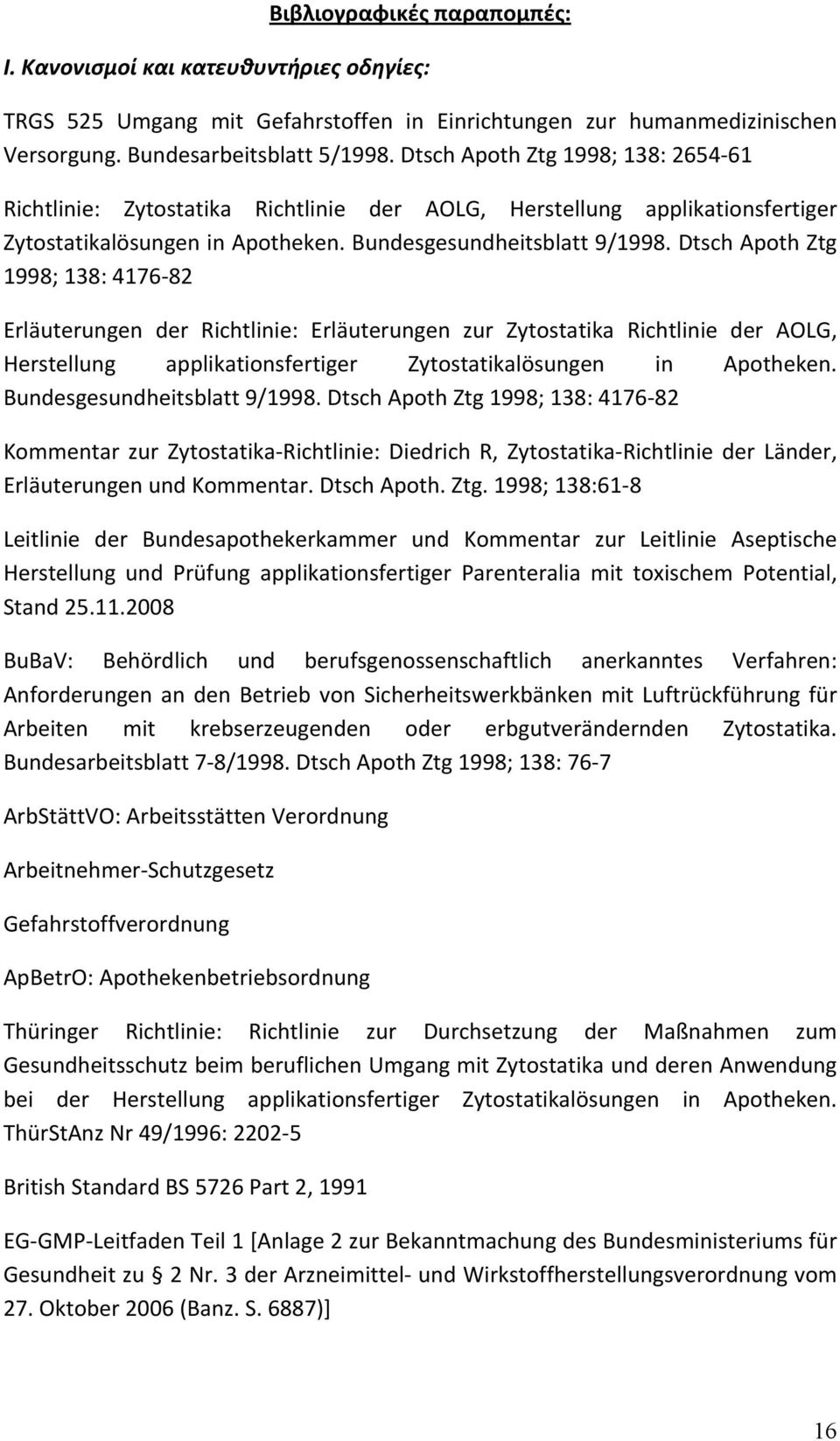 Βιβλιογραφικές παραπομπές:

I. Κανονισμοί και κατευθυντήριες οδηγίες:

TRGS 525 Umgang mit Gefahrstoffen in Einrichtungen zur humanmedizinischen Versorgung. Bundesarbeitsblatt 5/1998. Dtsch Apoth Ztg 1998; 138: 2654-61

Richtlinie: Zytostatika Richtlinie der AOLG, Herstellung applikationsfertiger Zytostatikalösungen in Apotheken. Bundesgesundheitsblatt 9/1998. Dtsch Apoth Ztg 1998; 138: 4176-82

Erläuterungen der Richtlinie: Erläuterungen zur Zytostatika Richtlinie der AOLG, Herstellung applikationsfertiger Zytostatikalösungen in Apotheken. Bundesgesundheitsblatt 9/1998. Dtsch Apoth Ztg 1998; 138: 4176-82

Kommentar zur Zytostatika-Richtlinie: Diedrich R, Zytostatika-Richtlinie der Länder, Erläuterungen und Kommentar. Dtsch Apoth. Ztg. 1998; 138:61-8

Leitlinie der Bundesapothekerkammer und Kommentar zur Leitlinie Aseptische Herstellung und Prüfung applikationsfertiger Parenteralia mit toxischem Potential, Stand 25.11.2008

BuBaV: Behördlich und berufsgenossenschaftlich anerkanntes Verfahren: Anforderungen an den Betrieb von Sicherheitswerkbänken mit Luftrückführung für Arbeiten mit krebserzeugenden oder erbgutverändernden Zytostatika. Bundesarbeitsblatt 7-8/1998. Dtsch Apoth Ztg 1998; 138: 76-7

ArbStättVO: Arbeitsstätten Verordnung

Arbeitnehmer-Schutzgesetz

Gefahrstoffverordnung

ApBetrO: Apothekenbetriebsordnung

Thüringer Richtlinie: Richtlinie zur Durchsetzung der Maßnahmen zum Gesundheitsschutz beim beruflichen Umgang mit Zytostatika und deren Anwendung bei der Herstellung applikationsfertiger Zytostatikalösungen in Apotheken. ThürStAnz Nr 49/1996: 2202-5

British Standard BS 5726 Part 2, 1991

EG-GMP-Leitfaden Teil 1 [Anlage 2 zur Bekanntmachung des Bundesministeriums für Gesundheit zu § 2 Nr. 3 der Arzneimittel- und Wirkstoffherstellungsverordnung vom 27. Oktober 2006 (Banz. S. 6887)]

16